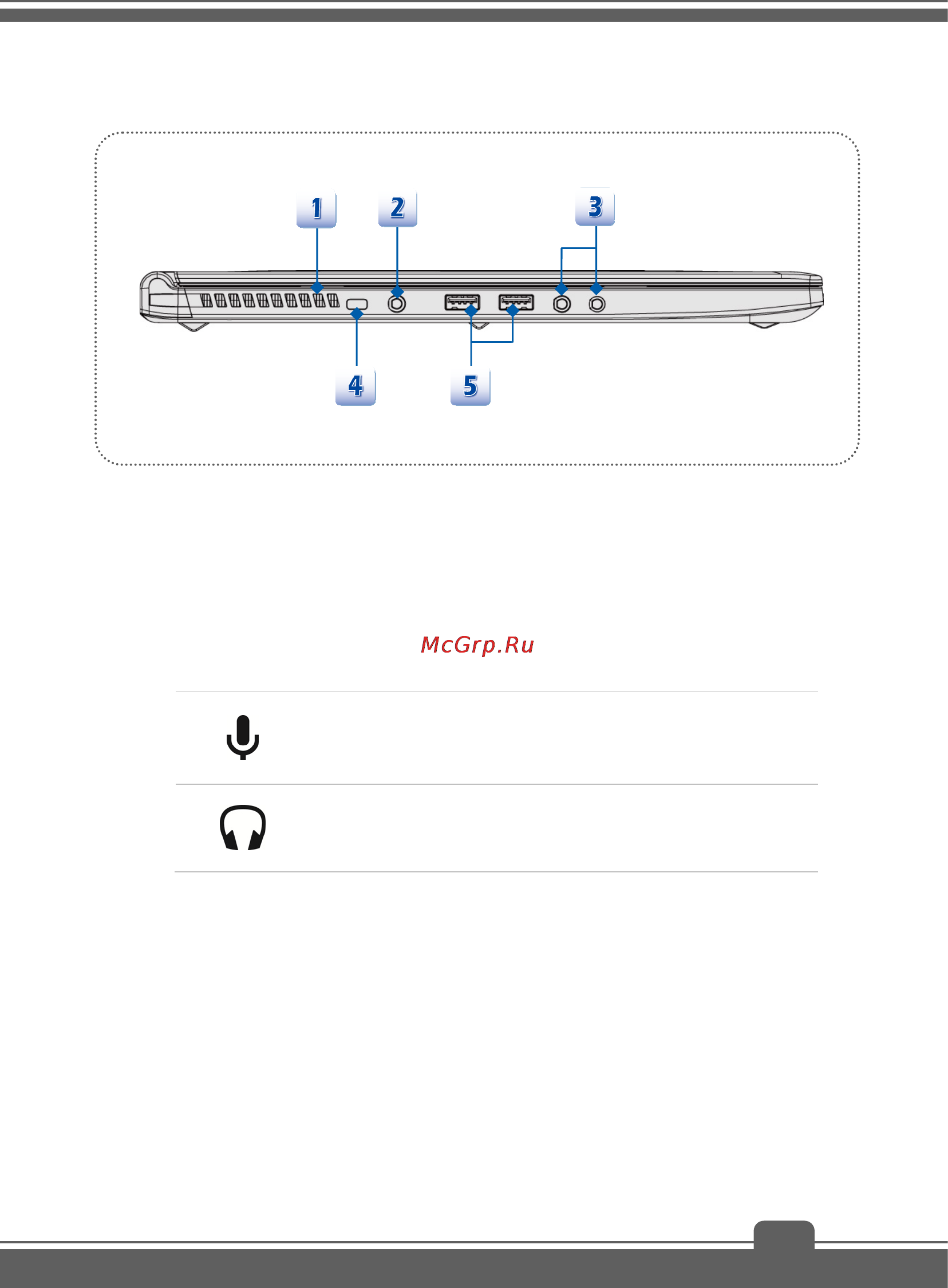 1
2
3
4
5

McGrp.Ru